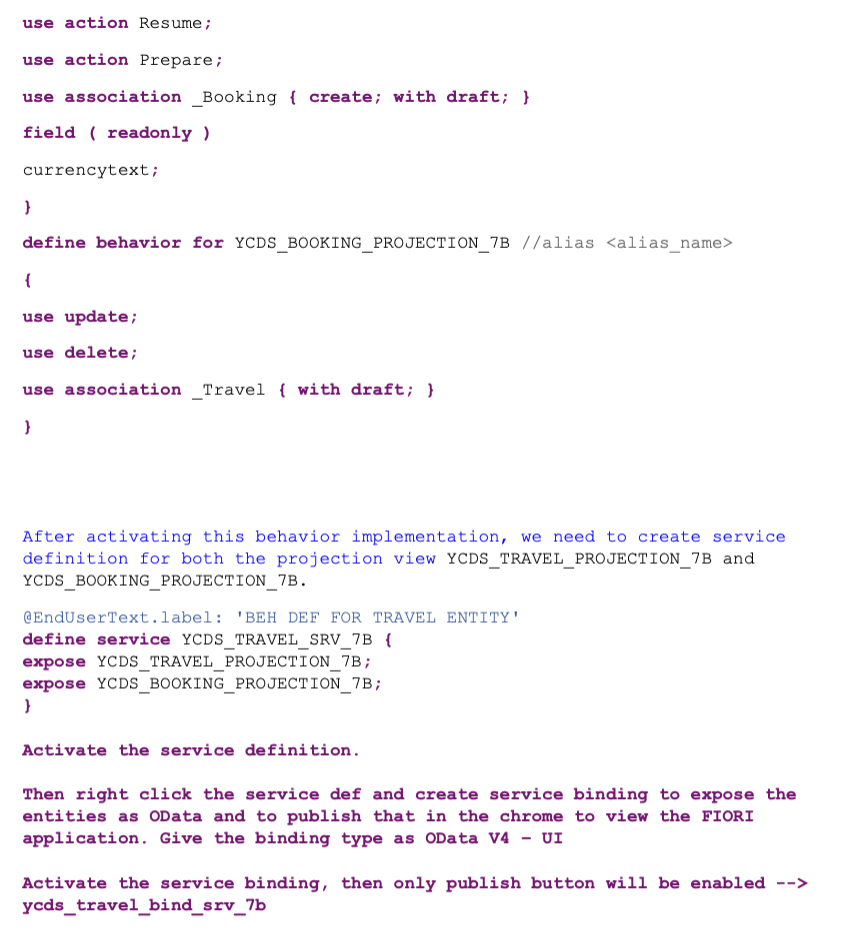 use action Resume;

use action Prepare;

use association _Booking { create; with draft; }

field ( readonly )

currencytext;

}

define behavior for YCDS_BOOKING_PROJECTION_7B //alias <alias_name>

{

use update;

use delete;

use association _Travel { with draft; }

}

After activating this behavior implementation, we need to create service definition for both the projection view YCDS_TRAVEL_PROJECTION_7B and YCDS_BOOKING_PROJECTION_7B.

@EndUserText.label: 'BEH DEF FOR TRAVEL ENTITY'
define service YCDS_TRAVEL_SRV_7B {
expose YCDS_TRAVEL_PROJECTION_7B;
expose YCDS_BOOKING_PROJECTION_7B;
}

Activate the service definition.

Then right click the service def and create service binding to expose the entities as OData and to publish that in the chrome to view the FIORI application. Give the binding type as OData V4 - UI

Activate the service binding, then only publish button will be enabled --> ycds_travel_bind_srv_7b